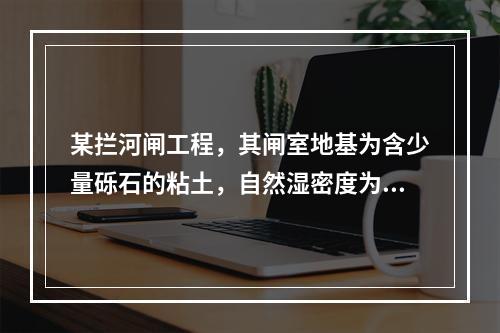 某拦河闸工程，其闸室地基为含少量砾石的粘土，自然湿密度为...